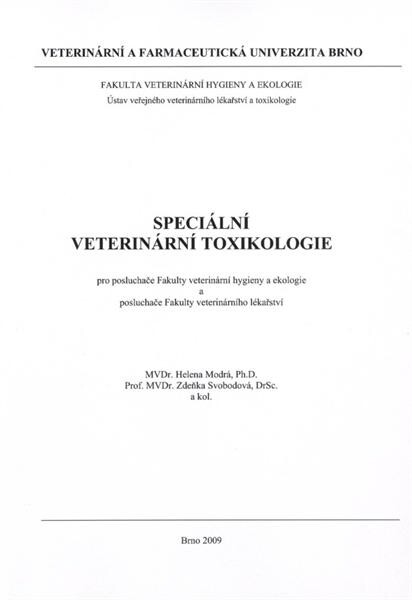 VETERINÁRNÍ A FARMACEUTICKÁ UNIVERZITA BRNO

FAKULTA VETERINÁRNÍ HYGIENY A EKOLOGIE
Ústav veřejného veterinárního lékařství a toxikologie

SPECIÁLNÍ
VETERINÁRNÍ TOXIKOLOGIE

pro posluchače Fakulty veterinární hygieny a ekologie
a
posluchače Fakulty veterinárního lékařství

MVDr. Helena Modrá, Ph.D.
Prof. MVDr. Zdeňka Svobodová, DrSc.
a kol.

Brno 2009